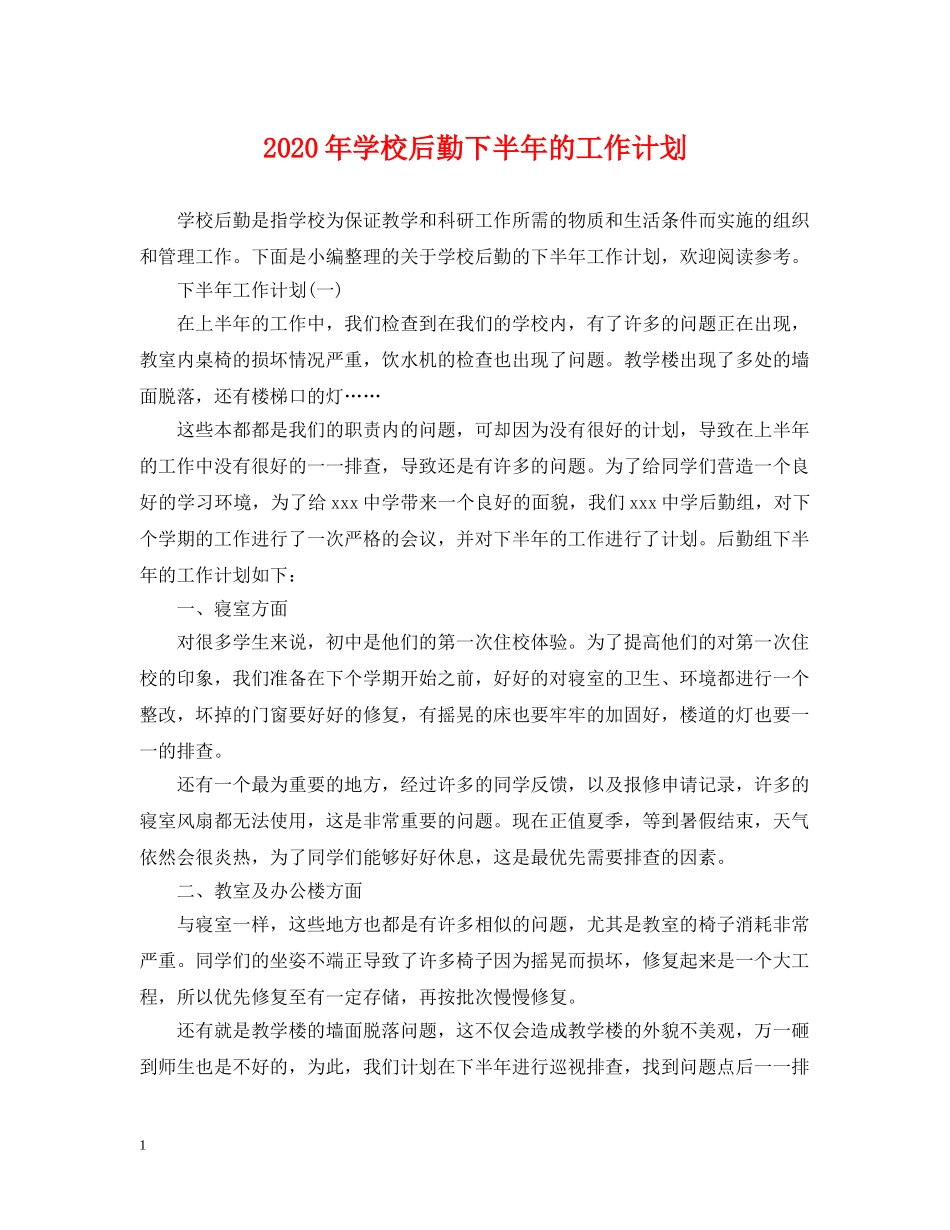 2020年学校后勤下半年的工作计划

学校后勤是指学校为保证教学和科研工作所需的物质和生活条件而实施的组织和管理工作。下面是小编整理的关于学校后勤的下半年工作计划，欢迎阅读参考。

下半年工作计划(一)

在上半年的工作中，我们检查到在我们的学校内，有了许多的问题正在出现，教室内桌椅的损坏情况严重，饮水机的检查也出现了问题。教学楼出现了多处的墙面脱落，还有楼梯口的灯……

这些本都都是我们的职责内的问题，可却因为没有很好的计划，导致在上半年的工作中没有很好的一一排查，导致还是有许多的问题。为了给同学们营造一个良好的学习环境，为了给xxx中学带来一个良好的面貌，我们xxx中学后勤组，对下个学期的工作进行了一次严格的会议，并对下半年的工作进行了计划。后勤组下半年的工作计划如下：

一、寝室方面

对很多学生来说，初中是他们的第一次住校体验。为了提高他们的对第一次住校的印象，我们准备在下个学期开始之前，好好的对寝室的卫生、环境都进行一个整改，坏掉的门窗要好好的修复，有摇晃的床也要牢牢的加固好，楼道的灯也要一一的排查。

还有一个最为重要的地方，经过许多的同学反馈，以及报修申请记录，许多的寝室风扇都无法使用，这是非常重要的问题。现在正值夏季，等到暑假结束，天气依然会很炎热，为了同学们能够好好休息，这是最优先需要排查的因素。

二、教室及办公楼方面

与寝室一样，这些地方也都是有许多相似的问题，尤其是教室的椅子消耗非常严重。同学们的坐姿不端正导致了许多椅子因为摇晃而损坏，修复起来是一个大工程，所以优先修复至有一定存储，再按批次慢慢修复。

还有就是教学楼的墙面脱落问题，这不仅会造成教学楼的外貌不美观，万一砸到师生也是不好的，为此，我们计划在下半年进行巡视排查，找到问题点后一一排

1